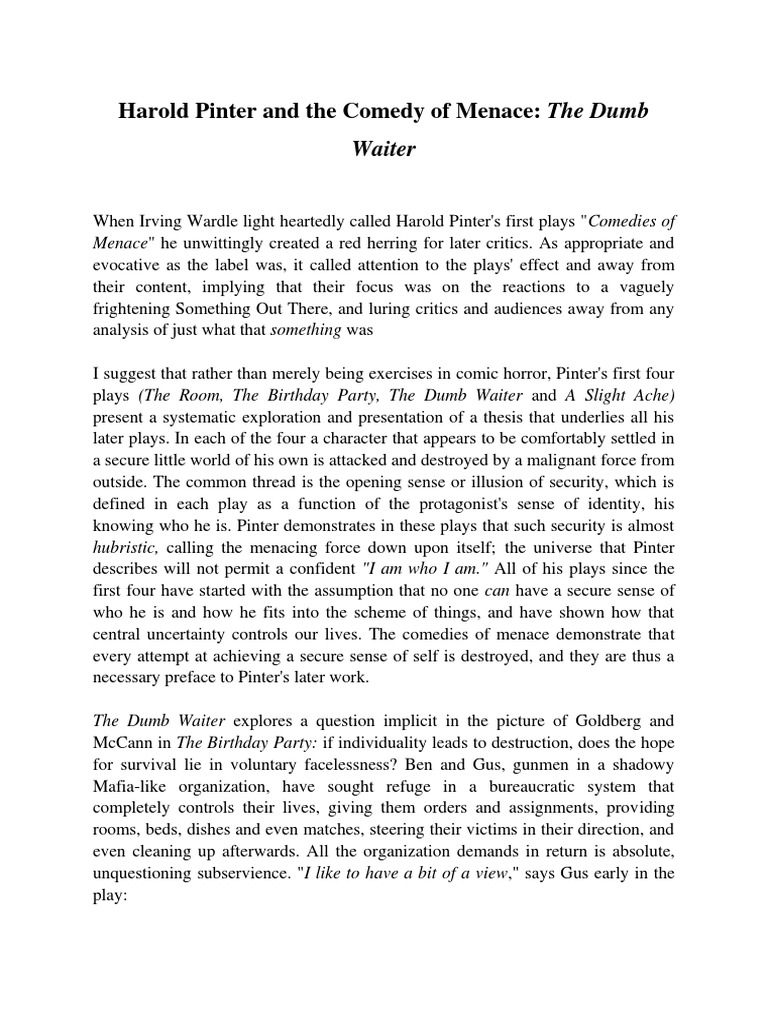 Harold Pinter and the Comedy of Menace: The Dumb Waiter

When Irving Wardle light heartedly called Harold Pinter's first plays "Comedies of Menace" he unwittingly created a red herring for later critics. As appropriate and evocative as the label was, it called attention to the plays' effect and away from their content, implying that their focus was on the reactions to a vaguely frightening Something Out There, and luring critics and audiences away from any analysis of just what that something was

I suggest that rather than merely being exercises in comic horror, Pinter's first four plays (The Room, The Birthday Party, The Dumb Waiter and A Slight Ache) present a systematic exploration and presentation of a thesis that underlies all his later plays. In each of the four a character that appears to be comfortably settled in a secure little world of his own is attacked and destroyed by a malignant force from outside. The common thread is the opening sense or illusion of security, which is defined in each play as a function of the protagonist's sense of identity, his knowing who he is. Pinter demonstrates in these plays that such security is almost hubristic, calling the menacing force down upon itself; the universe that Pinter describes will not permit a confident "I am who I am." All of his plays since the first four have started with the assumption that no one can have a secure sense of who he is and how he fits into the scheme of things, and have shown how that central uncertainty controls our lives. The comedies of menace demonstrate that every attempt at achieving a secure sense of self is destroyed, and they are thus a necessary preface to Pinter's later work.

The Dumb Waiter explores a question implicit in the picture of Goldberg and McCann in The Birthday Party: if individuality leads to destruction, does the hope for survival lie in voluntary facelessness? Ben and Gus, gunmen in a shadowy Mafia-like organization, have sought refuge in a bureaucratic system that completely controls their lives, giving them orders and assignments, providing rooms, beds, dishes and even matches, steering their victims in their direction, and even cleaning up afterwards. All the organization demands in return is absolute, unquestioning subservience. "I like to have a bit of a view," says Gus early in the play: